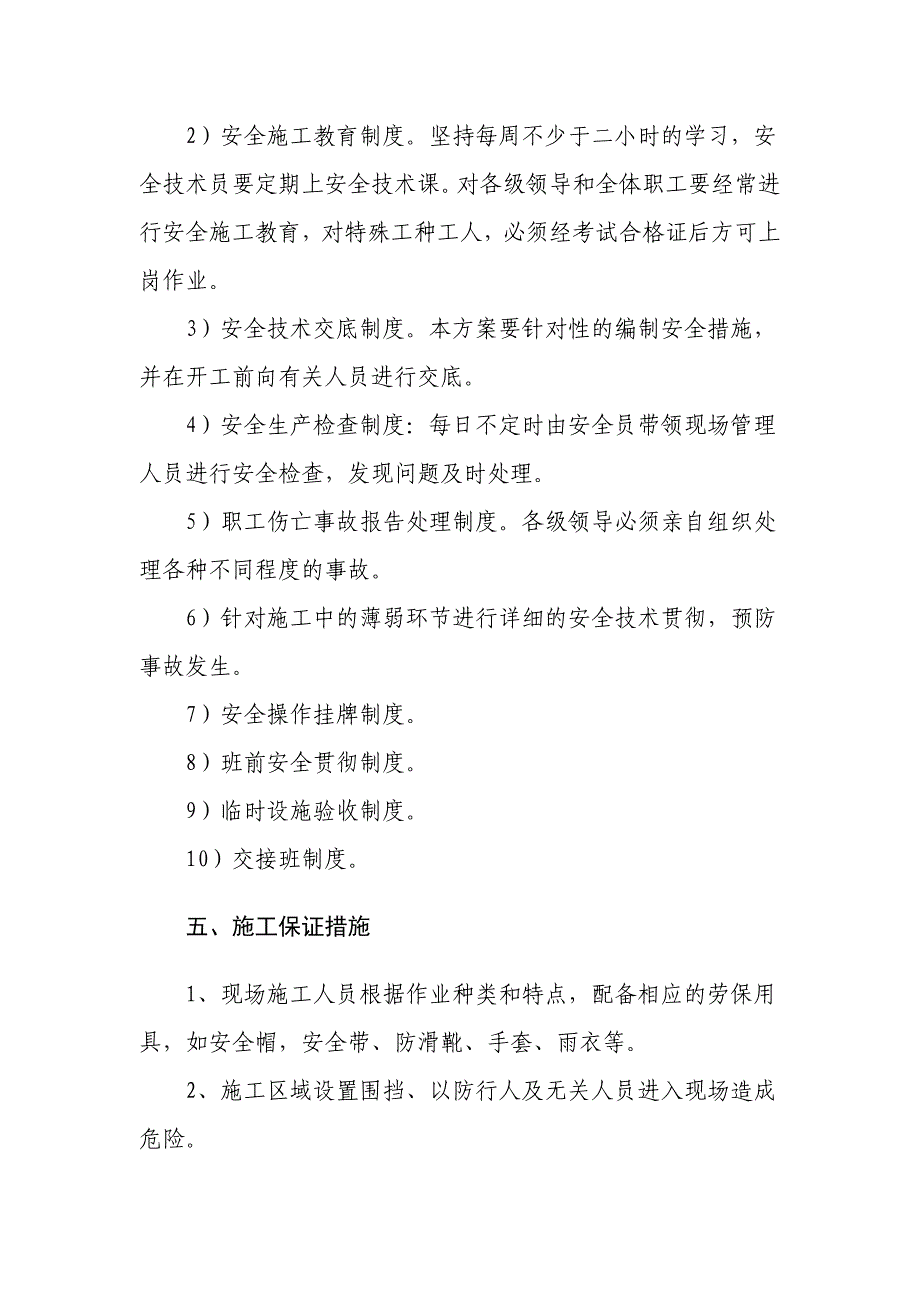 2）安全施工教育制度。坚持每周不少于二小时的学习，安全技术员要定期上安全技术课。对各级领导和全体职工要经常进行安全施工教育，对特殊工种工人，必须经考试合格证后方可上岗作业。

3）安全技术交底制度。本方案要针对性的编制安全措施，并在开工前向有关人员进行交底。

4）安全生产检查制度：每日不定时由安全员带领现场管理人员进行安全检查，发现问题及时处理。

5）职工伤亡事故报告处理制度。各级领导必须亲自组织处理各种不同程度的事故。

6）针对施工中的薄弱环节进行详细的安全技术贯彻，预防事故发生。

7）安全操作挂牌制度。

8）班前安全贯彻制度。

9）临时设施验收制度。

10）交接班制度。

五、施工保证措施

1、现场施工人员根据作业种类和特点，配备相应的劳保用具，如安全帽，安全带、防滑靴、手套、雨衣等。

2、施工区域设置围挡、以防行人及无关人员进入现场造成危险。